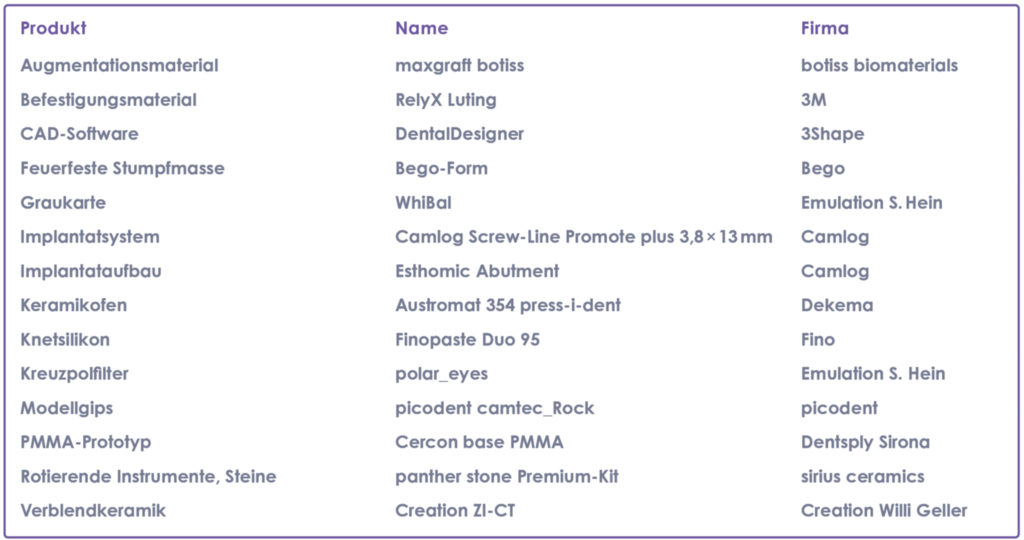 | Produkt | Name | Firma |
|---|---|---|
| Augmentationsmaterial | maxgraft botiss | botiss biomaterials |
| Befestigungsmaterial | RelyX Luting | 3M |
| CAD-Software | DentalDesigner | 3Shape |
| Feuerfeste Stumpfmasse | Bego-Form | Bego |
| Graukarte | WhiBal | Emulation S. Hein |
| Implantatsystem | Camlog Screw-Line Promote plus 3,8 × 13 mm | Camlog |
| Implantataufbau | Esthomic Abutment | Camlog |
| Keramikofen | Austromat 354 press-i-dent | Dekema |
| Knetsilikon | Finopaste Duo 95 | Fino |
| Kreuzpolfilter | polar_eyes | Emulation S. Hein |
| Modellgips | picodent camtec_Rock | picodent |
| PMMA-Prototyp | Cercon base PMMA | Dentsply Sirona |
| Rotierende Instrumente, Steine | panther stone Premium-Kit | sirius ceramics |
| Verblendkeramik | Creation ZI-CT | Creation Willi Geller |